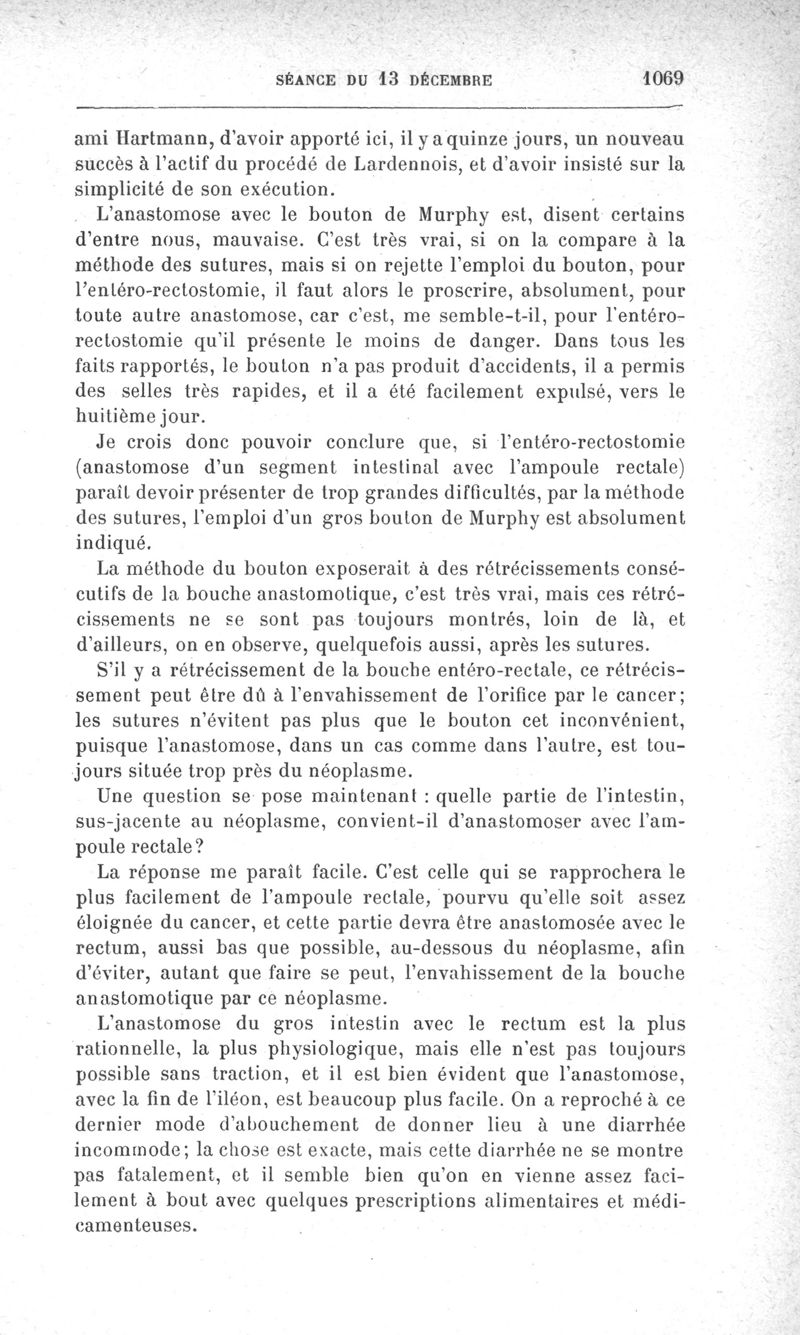 SÉANCE DU 13 DÉCEMBRE 1069

ami Hartmann, d'avoir apporté ici, il y a quinze jours, un nouveau succès à l'actif du procédé de Lardennois, et d'avoir insisté sur la simplicité de son exécution.

L'anastomose avec le bouton de Murphy est, disent certains d'entre nous, mauvaise. C'est très vrai, si on la compare à la méthode des sutures, mais si on rejette l'emploi du bouton, pour l'entéro-rectostomie, il faut alors le proscrire, absolument, pour toute autre anastomose, car c'est, me semble-t-il, pour l'entéro-rectostomie qu'il présente le moins de danger. Dans tous les faits rapportés, le bouton n'a pas produit d'accidents, il a permis des selles très rapides, et il a été facilement expulsé, vers le huitième jour.

Je crois donc pouvoir conclure que, si l'entéro-rectostomie (anastomose d'un segment intestinal avec l'ampoule rectale) paraît devoir présenter de trop grandes difficultés, par la méthode des sutures, l'emploi d'un gros bouton de Murphy est absolument indiqué.

La méthode du bouton exposerait à des rétrécissements consécutifs de la bouche anastomotique, c'est très vrai, mais ces rétrécissements ne se sont pas toujours montrés, loin de là, et d'ailleurs, on en observe, quelquefois aussi, après les sutures.

S'il y a rétrécissement de la bouche entéro-rectale, ce rétrécissement peut être dû à l'envahissement de l'orifice par le cancer; les sutures n'évitent pas plus que le bouton cet inconvénient, puisque l'anastomose, dans un cas comme dans l'autre, est toujours située trop près du néoplasme.

Une question se pose maintenant : quelle partie de l'intestin, sus-jacente au néoplasme, convient-il d'anastomoser avec l'ampoule rectale?

La réponse me paraît facile. C'est celle qui se rapprochera le plus facilement de l'ampoule rectale, pourvu qu'elle soit assez éloignée du cancer, et cette partie devra être anastomosée avec le rectum, aussi bas que possible, au-dessous du néoplasme, afin d'éviter, autant que faire se peut, l'envahissement de la bouche anastomotique par ce néoplasme.

L'anastomose du gros intestin avec le rectum est la plus rationnelle, la plus physiologique, mais elle n'est pas toujours possible sans traction, et il est bien évident que l'anastomose, avec la fin de l'iléon, est beaucoup plus facile. On a reproché à ce dernier mode d'abouchement de donner lieu à une diarrhée incommode; la chose est exacte, mais cette diarrhée ne se montre pas fatalement, et il semble bien qu'on en vienne assez facilement à bout avec quelques prescriptions alimentaires et médicamenteuses.